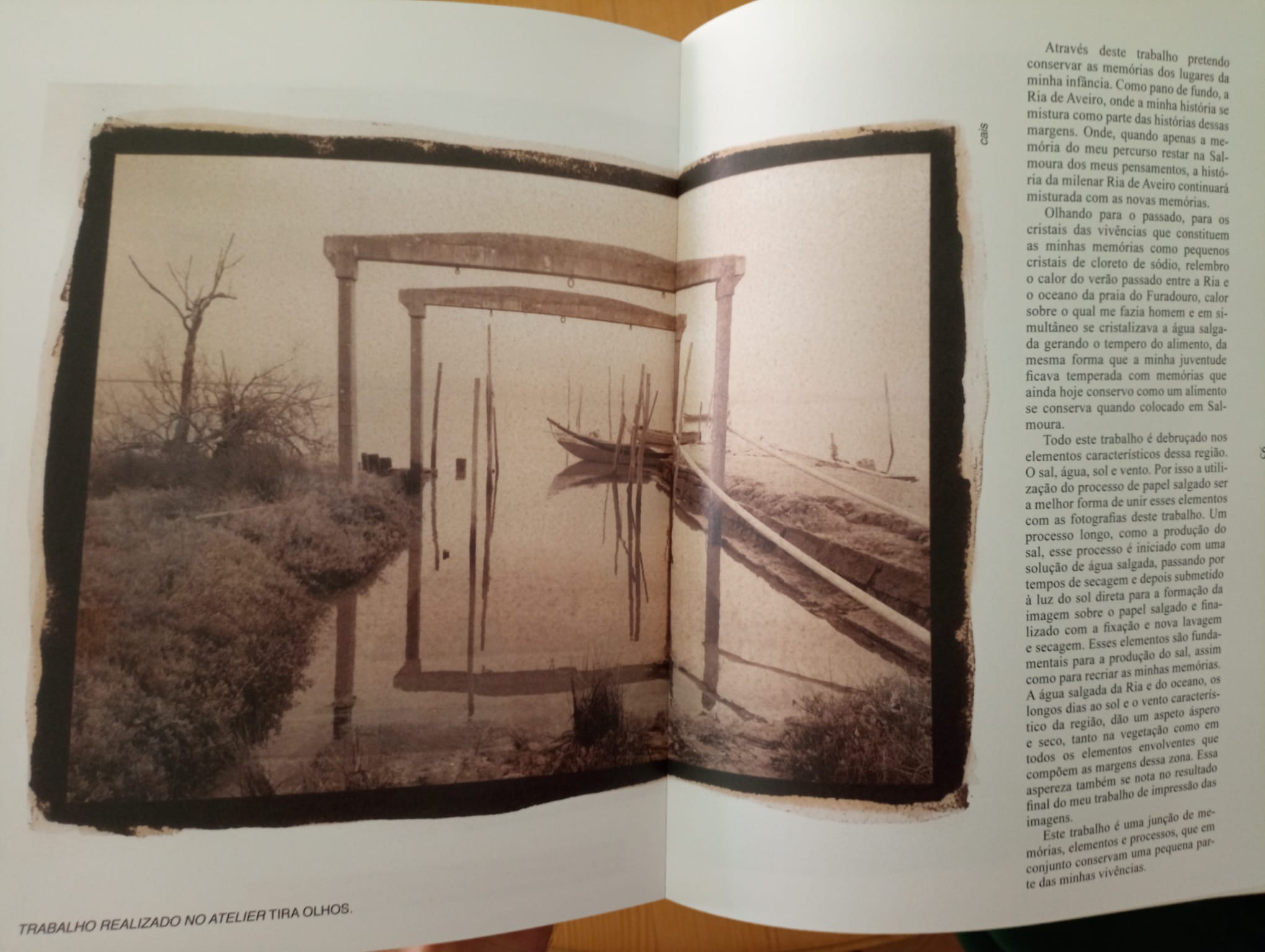 cais

Através deste trabalho pretendo conservar as memórias dos lugares da minha infância. Como pano de fundo, a Ria de Aveiro, onde a minha história se mistura como parte das histórias dessas margens. Onde, quando apenas a memória do meu percurso restar na Salmoura dos meus pensamentos, a história da milenar Ria de Aveiro continuará misturada com as novas memórias.

Olhando para o passado, para os cristais das vivências que constituem as minhas memórias como pequenos cristais de cloreto de sódio, relembro o calor do verão passado entre a Ria e o oceano da praia do Furadouro, calor sobre o qual me fazia homem e em simultâneo se cristalizava a água salgada gerando o tempero do alimento, da mesma forma que a minha juventude ficava temperada com memórias que ainda hoje conservo como um alimento se conserva quando colocado em Salmoura.

Todo este trabalho é debruçado nos elementos característicos dessa região. O sal, água, sol e vento. Por isso a utilização do processo de papel salgado ser a melhor forma de unir esses elementos com as fotografias deste trabalho. Um processo longo, como a produção do sal, esse processo é iniciado com uma solução de água salgada, passando por tempos de secagem e depois submetido à luz do sol direta para a formação da imagem sobre o papel salgado e finalizado com a fixação e nova lavagem e secagem. Esses elementos são fundamentais para a produção do sal, assim como para recriar as minhas memórias. A água salgada da Ria e do oceano, os longos dias ao sol e o vento característico da região, dão um aspeto áspero e seco, tanto na vegetação como em todos os elementos envolventes que compõem as margens dessa zona. Essa aspereza também se nota no resultado final do meu trabalho de impressão das imagens.

Este trabalho é uma junção de memórias, elementos e processos, que em conjunto conservam uma pequena parte das minhas vivências.

TRABALHO REALIZADO NO ATELIER TIRA OLHOS.